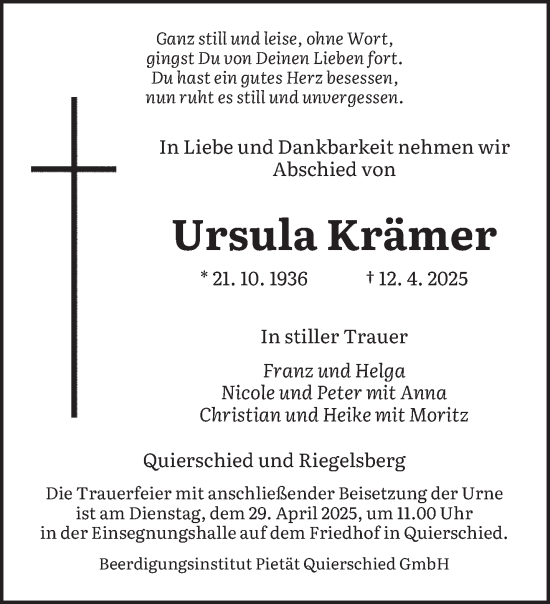 Ganz still und leise, ohne Wort,
gingst Du von Deinen Lieben fort.
Du hast ein gutes Herz besessen,
nun ruht es still und unvergessen.

In Liebe und Dankbarkeit nehmen wir
Abschied von

Ursula Krämer

* 21. 10. 1936 † 12. 4. 2025

In stiller Trauer

Franz und Helga
Nicole und Peter mit Anna
Christian und Heike mit Moritz

Quierschied und Riegelsberg

Die Trauerfeier mit anschließender Beisetzung der Urne ist am Dienstag, dem 29. April 2025, um 11.00 Uhr in der Einsegnungshalle auf dem Friedhof in Quierschied.

Beerdigungsinstitut Pietät Quierschied GmbH